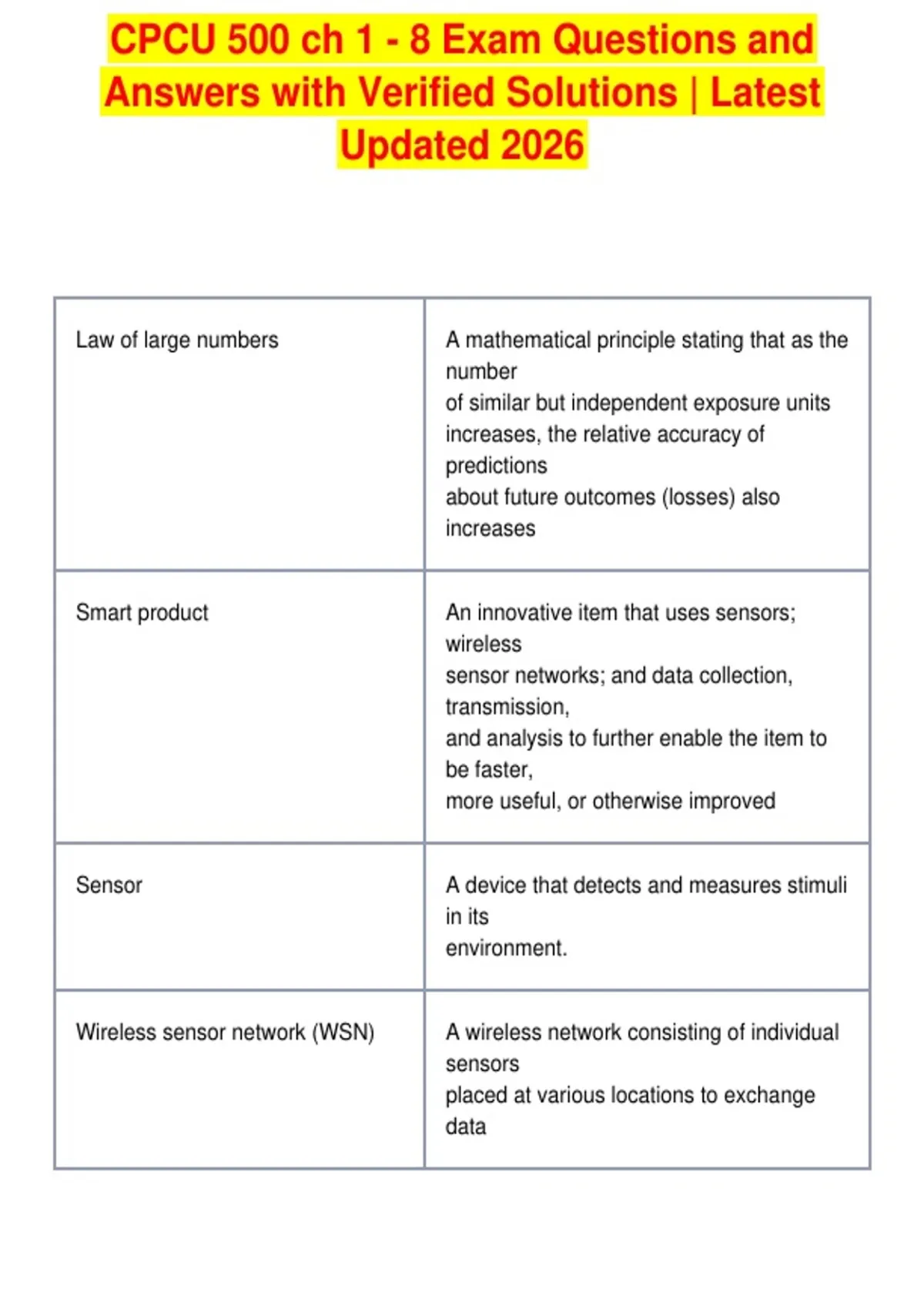 CPCU 500 ch 1 - 8 Exam Questions and Answers with Verified Solutions | Latest Updated 2026

| | |
|---|---|
| Law of large numbers | A mathematical principle stating that as the number of similar but independent exposure units increases, the relative accuracy of predictions about future outcomes (losses) also increases |
| Smart product | An innovative item that uses sensors; wireless sensor networks; and data collection, transmission, and analysis to further enable the item to be faster, more useful, or otherwise improved |
| Sensor | A device that detects and measures stimuli in its environment. |
| Wireless sensor network (WSN) | A wireless network consisting of individual sensors placed at various locations to exchange data |